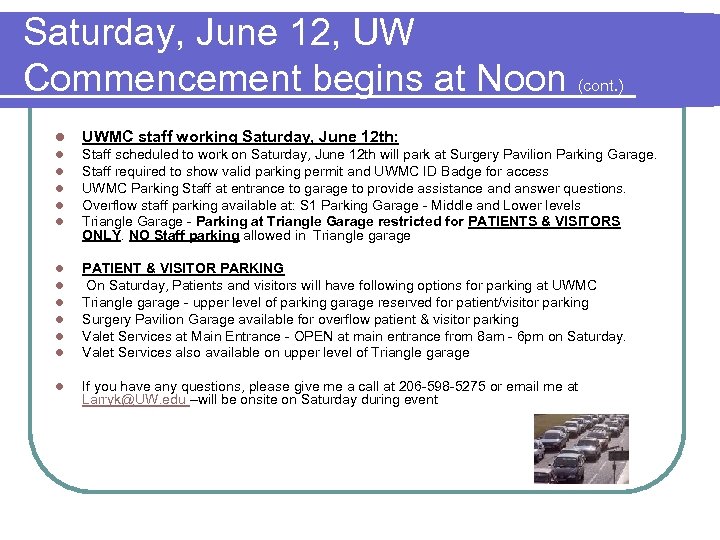 Saturday, June 12, UW Commencement begins at Noon (cont.)

- UWMC staff working Saturday, June 12th:
- Staff scheduled to work on Saturday, June 12th will park at Surgery Pavilion Parking Garage.
- Staff required to show valid parking permit and UWMC ID Badge for access
- UWMC Parking Staff at entrance to garage to provide assistance and answer questions.
- Overflow staff parking available at: S1 Parking Garage - Middle and Lower levels
- Triangle Garage - Parking at Triangle Garage restricted for PATIENTS & VISITORS ONLY. NO Staff parking allowed in Triangle garage

- PATIENT & VISITOR PARKING
- On Saturday, Patients and visitors will have following options for parking at UWMC
- Triangle garage - upper level of parking garage reserved for patient/visitor parking
- Surgery Pavilion Garage available for overflow patient & visitor parking
- Valet Services at Main Entrance - OPEN at main entrance from 8am - 6pm on Saturday.
- Valet Services also available on upper level of Triangle garage

- If you have any questions, please give me a call at 206-598-5275 or email me at Larryk@UW.edu –will be onsite on Saturday during event